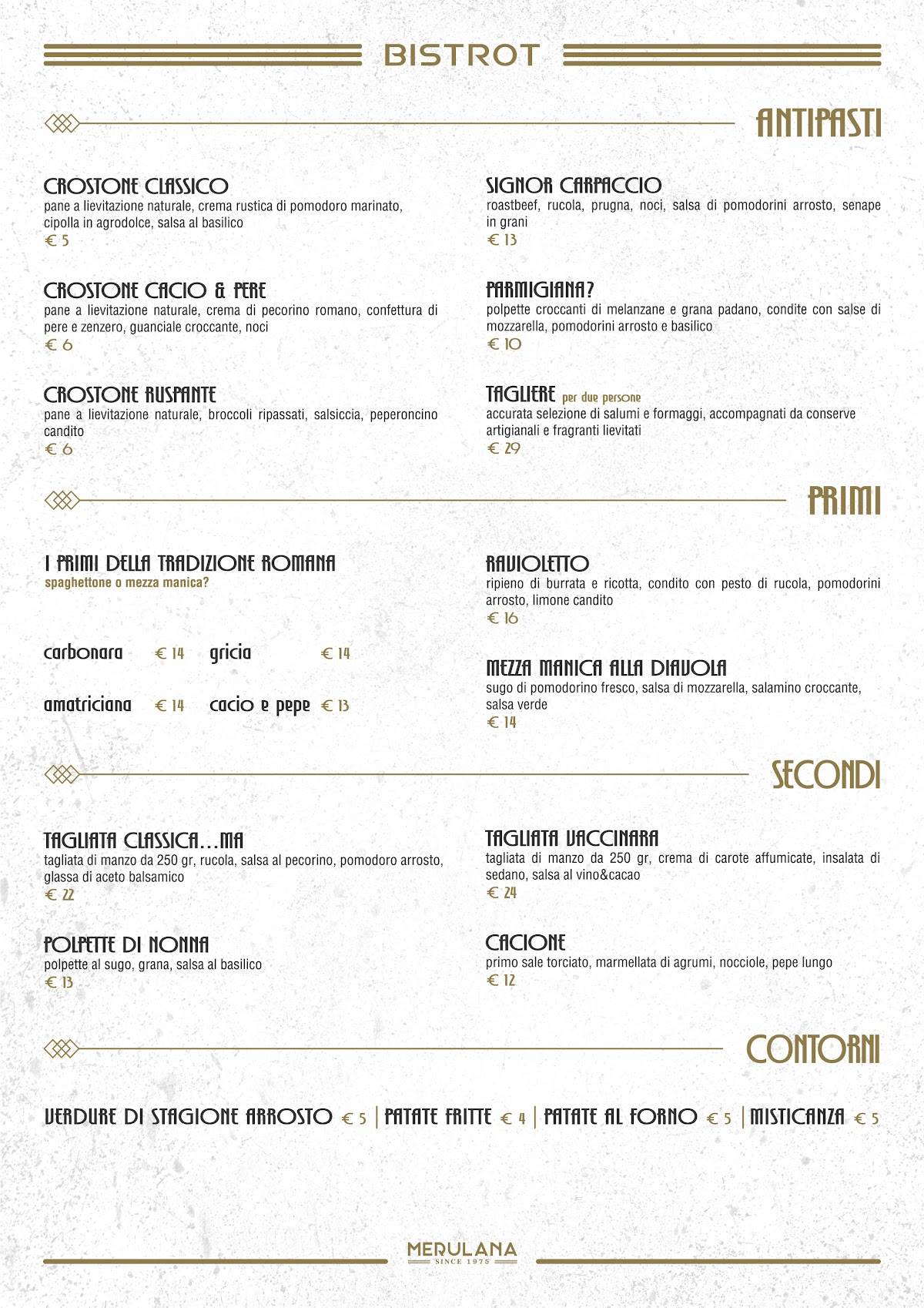 BISTROT

ANTIPASTI

CROSTONE CLASSICO
pane a lievitazione naturale, crema rustica di pomodoro marinato, cipolla in agrodolce, salsa al basilico
€ 5

CROSTONE CACIO & PERE
pane a lievitazione naturale, crema di pecorino romano, confettura di pere e zenzero, guanciale croccante, noci
€ 6

CROSTONE RUSPANTE
pane a lievitazione naturale, broccoli ripassati, salsiccia, peperoncino candito
€ 6

SIGNOR CARPACCIO
roastbeef, rucola, prugna, noci, salsa di pomodorini arrosto, senape in grani
€ 13

PARMIGIANA?
polpette croccanti di melanzane e grana padano, condite con salse di mozzarella, pomodorini arrosto e basilico
€ 10

TAGLIERE per due persone
accurata selezione di salumi e formaggi, accompagnati da conserve artigianali e fragranti lievitati
€ 29

PRIMI

I PRIMI DELLA TRADIZIONE ROMANA
spaghettone o mezza manica?

carbonara € 14
gricia € 14
amatriciana € 14
cacio e pepe € 13

RAVIOLETTO
ripieno di burrata e ricotta, condito con pesto di rucola, pomodorini arrosto, limone candito
€ 16

MEZZA MANICA ALLA DIAVOLA
sugo di pomodorino fresco, salsa di mozzarella, salamino croccante, salsa verde
€ 14

SECONDI

TAGLIATA CLASSICA…MA
tagliata di manzo da 250 gr, rucola, salsa al pecorino, pomodoro arrosto, glassa di aceto balsamico
€ 22

POLPETTE DI NONNA
polpette al sugo, grana, salsa al basilico
€ 13

TAGLIATA VACCINARA
tagliata di manzo da 250 gr, crema di carote affumicate, insalata di sedano, salsa al vino&cacao
€ 24

CACIONE
primo sale torciato, marmellata di agrumi, nocciole, pepe lungo
€ 12

CONTORNI

VERDURE DI STAGIONE ARROSTO € 5 | PATATE FRITTE € 4 | PATATE AL FORNO € 5 | MISTICANZA € 5

MERULANA
SINCE 1975